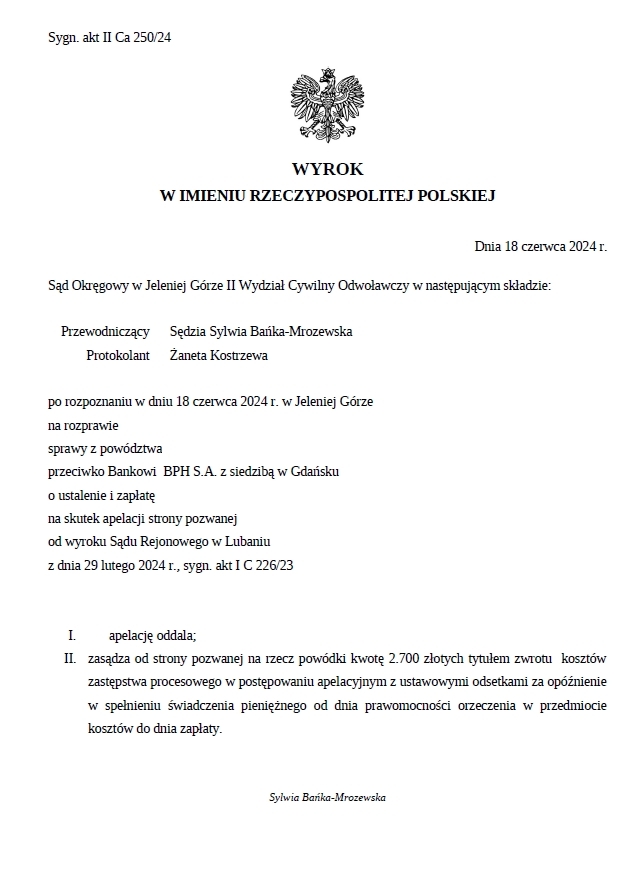 Sygn. akt II Ca 250/24

WYROK
W IMIENIU RZECZYPOSPOLITEJ POLSKIEJ

Dnia 18 czerwca 2024 r.

Sąd Okręgowy w Jeleniej Górze II Wydział Cywilny Odwoławczy w następującym składzie:

Przewodniczący Sędzia Sylwia Bańka-Mrozewska
Protokolant Żaneta Kostrzewa

po rozpoznaniu w dniu 18 czerwca 2024 r. w Jeleniej Górze
na rozprawie
sprawy z powództwa
przeciwko Bankowi BPH S.A. z siedzibą w Gdańsku
o ustalenie i zapłatę
na skutek apelacji strony pozwanej
od wyroku Sądu Rejonowego w Lubaniu
z dnia 29 lutego 2024 r., sygn. akt I C 226/23

I. apelację oddala;
II. zasądza od strony pozwanej na rzecz powódki kwotę 2.700 złotych tytułem zwrotu kosztów zastępstwa procesowego w postępowaniu apelacyjnym z ustawowymi odsetkami za opóźnienie w spełnieniu świadczenia pieniężnego od dnia prawomocności orzeczenia w przedmiocie kosztów do dnia zapłaty.

Sylwia Bańka-Mrozewska